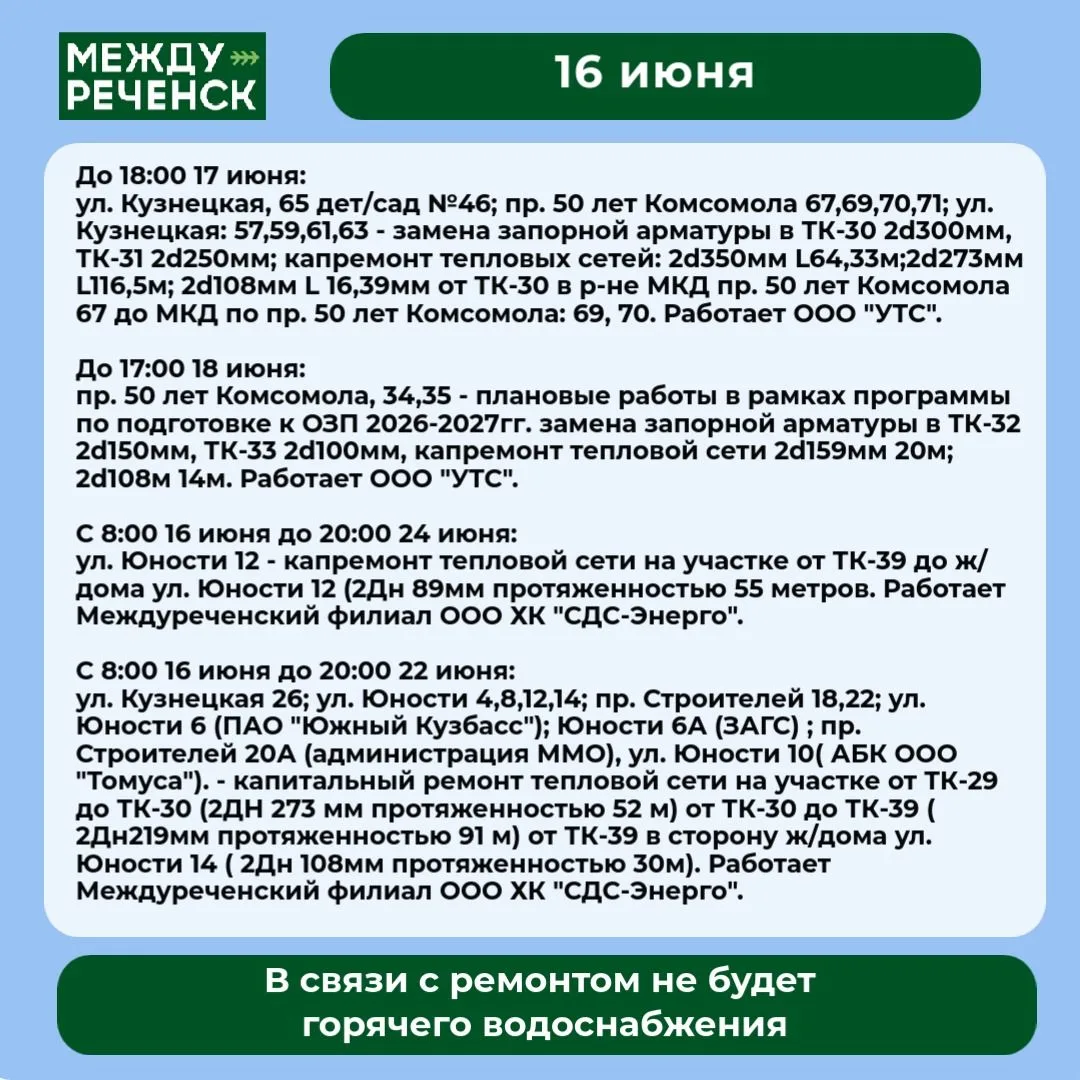 МЕЖДУ
РЕЧЕНСК

16 июня

До 18:00 17 июня:
ул. Кузнецкая, 65 дет/сад №46; пр. 50 лет Комсомола 67,69,70,71; ул. Кузнецкая: 57,59,61,63 - замена запорной арматуры в ТК-30 2d300мм, ТК-31 2d250мм; капремонт тепловых сетей: 2d350мм L64,33м;2d273мм L116,5м; 2d108мм L 16,39мм от ТК-30 в р-не МКД пр. 50 лет Комсомола 67 до МКД по пр. 50 лет Комсомола: 69, 70. Работает ООО "УТС".

До 17:00 18 июня:
пр. 50 лет Комсомола, 34,35 - плановые работы в рамках программы по подготовке к ОЗП 2026-2027гг. замена запорной арматуры в ТК-32 2d150мм, ТК-33 2d100мм, капремонт тепловой сети 2d159мм 20м; 2d108м 14м. Работает ООО "УТС".

С 8:00 16 июня до 20:00 24 июня:
ул. Юности 12 - капремонт тепловой сети на участке от ТК-39 до ж/дома ул. Юности 12 (2Дн 89мм протяженностью 55 метров. Работает Междуреченский филиал ООО ХК "СДС-Энерго".

С 8:00 16 июня до 20:00 22 июня:
ул. Кузнецкая 26; ул. Юности 4,8,12,14; пр. Строителей 18,22; ул. Юности 6 (ПАО "Южный Кузбасс"); Юности 6А (ЗАГС) ; пр. Строителей 20А (администрация ММО), ул. Юности 10( АБК ООО "Томуса"). - капитальный ремонт тепловой сети на участке от ТК-29 до ТК-30 (2ДН 273 мм протяженностью 52 м) от ТК-30 до ТК-39 ( 2Дн219мм протяженностью 91 м) от ТК-39 в сторону ж/дома ул. Юности 14 ( 2Дн 108мм протяженностью 30м). Работает Междуреченский филиал ООО ХК "СДС-Энерго".

В связи с ремонтом не будет горячего водоснабжения